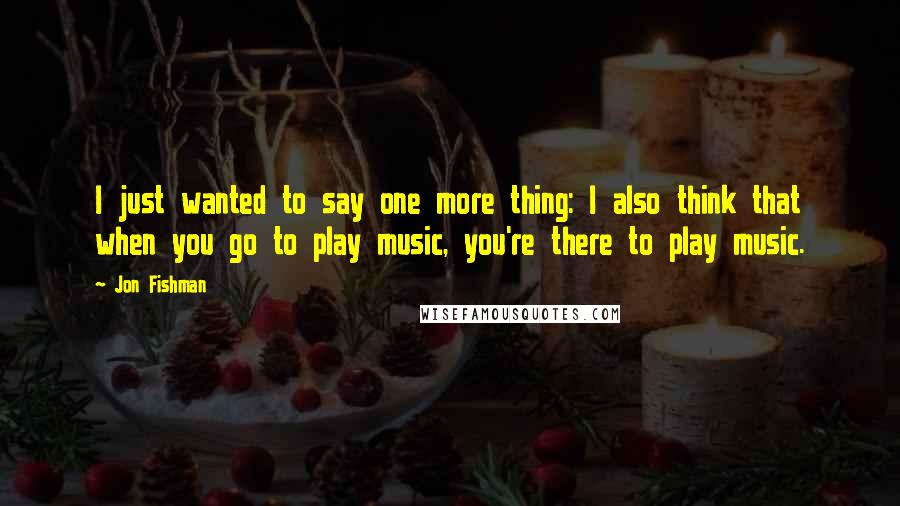 I just wanted to say one more thing: I also think that when you go to play music, you're there to play music.

~ Jon Fishman

WISEFAMOUSQUOTES.COM